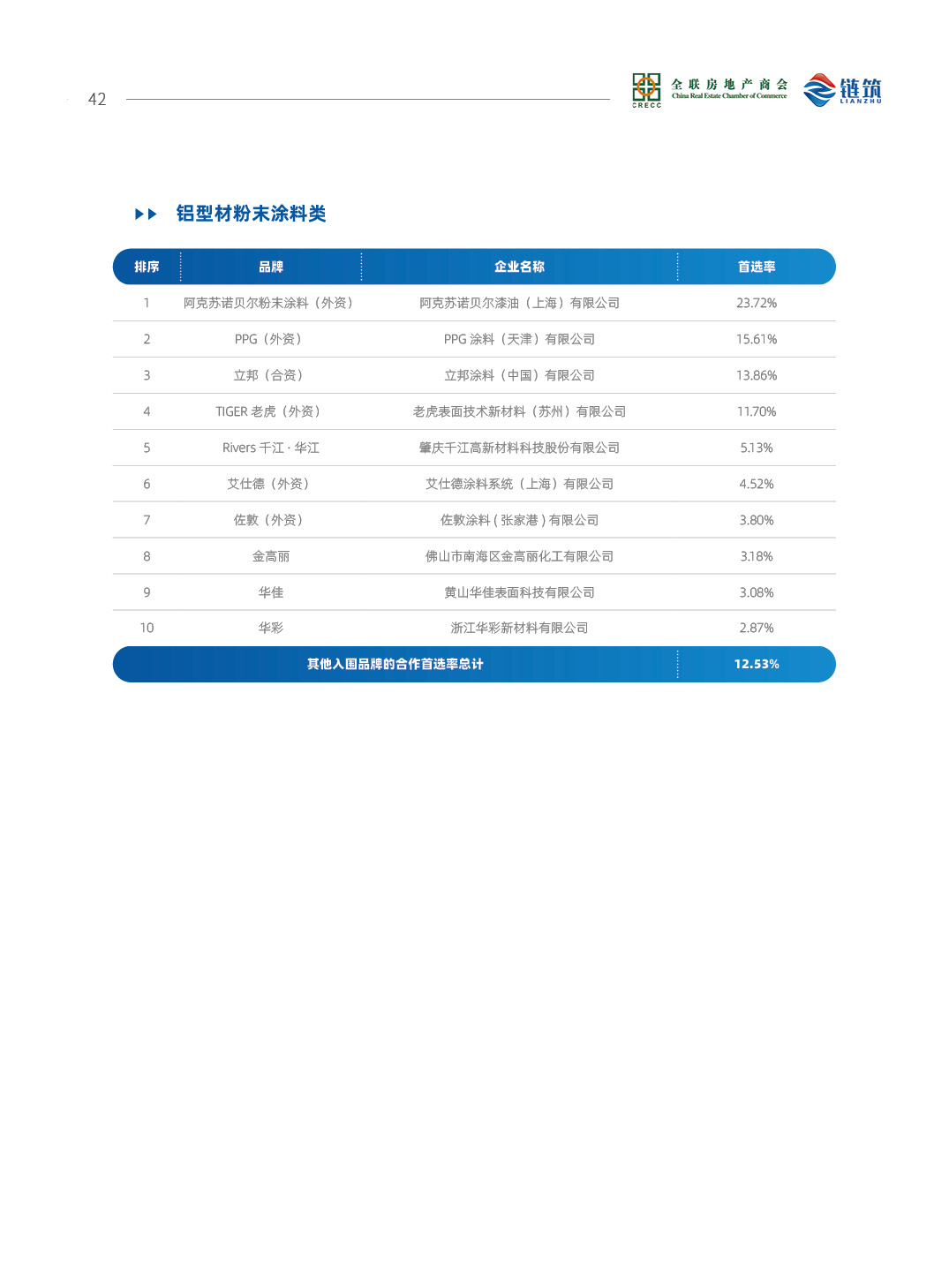 42

CRECC 全联房地产商会 China Real Estate Chamber of Commerce 链筑 LIANZHU

铝型材粉末涂料类

| 排序 | 品牌 | 企业名称 | 首选率 |
|---|---|---|---|
| 1 | 阿克苏诺贝尔粉末涂料（外资） | 阿克苏诺贝尔漆油（上海）有限公司 | 23.72% |
| 2 | PPG（外资） | PPG 涂料（天津）有限公司 | 15.61% |
| 3 | 立邦（合资） | 立邦涂料（中国）有限公司 | 13.86% |
| 4 | TIGER 老虎（外资） | 老虎表面技术新材料（苏州）有限公司 | 11.70% |
| 5 | Rivers 千江 · 华江 | 肇庆千江高新材料科技股份有限公司 | 5.13% |
| 6 | 艾仕德（外资） | 艾仕德涂料系统（上海）有限公司 | 4.52% |
| 7 | 佐敦（外资） | 佐敦涂料 ( 张家港 ) 有限公司 | 3.80% |
| 8 | 金高丽 | 佛山市南海区金高丽化工有限公司 | 3.18% |
| 9 | 华佳 | 黄山华佳表面科技有限公司 | 3.08% |
| 10 | 华彩 | 浙江华彩新材料有限公司 | 2.87% |
| 其他入围品牌的合作首选率总计 | | | 12.53% |